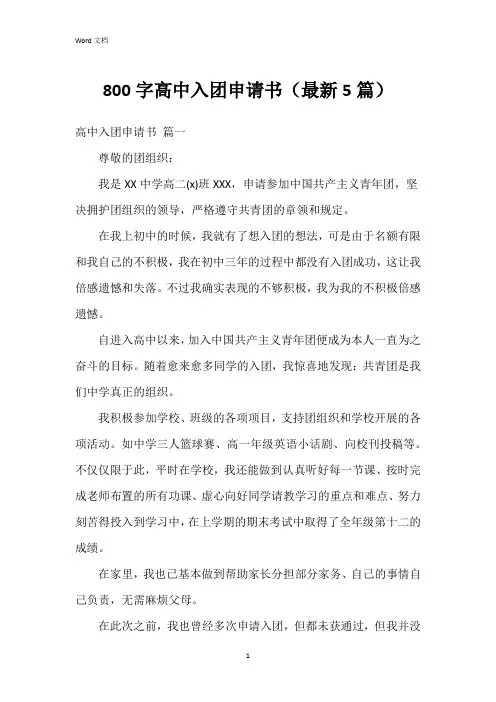 Word 文档

800 字高中入团申请书（最新 5 篇）

高中入团申请书 篇一

尊敬的团组织：

我是 XX 中学高二(x)班 XXX，申请参加中国共产主义青年团，坚决拥护团组织的领导，严格遵守共青团的章领和规定。

在我上初中的时候，我就有了想入团的想法，可是由于名额有限和我自己的不积极，我在初中三年的过程中都没有入团成功，这让我倍感遗憾和失落。不过我确实表现的不够积极，我为我的不积极倍感遗憾。

自进入高中以来，加入中国共产主义青年团便成为本人一直为之奋斗的目标。随着愈来愈多同学的入团，我惊喜地发现：共青团是我们中学真正的组织。

我积极参加学校、班级的各项项目，支持团组织和学校开展的各项活动。如中学三人篮球赛、高一年级英语小话剧、向校刊投稿等。不仅仅限于此，平时在学校，我还能做到认真听好每一节课、按时完成老师布置的所有功课、虚心向好同学请教学习的重点和难点、努力刻苦得投入到学习中，在上学期的期末考试中取得了全年级第十二的成绩。

在家里，我也已基本做到帮助家长分担部分家务、自己的事情自己负责，无需麻烦父母。

在此次之前，我也曾经多次申请入团，但都未获通过，但我并没

1